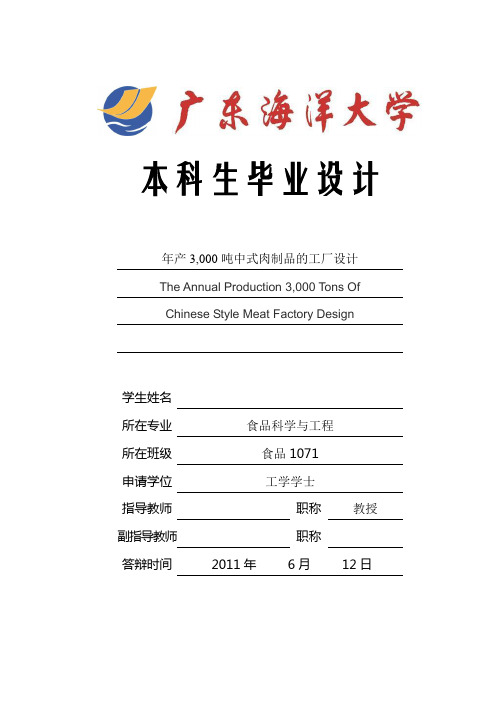 广东海洋大学

本科生毕业设计

年产 3,000 吨中式肉制品的工厂设计

The Annual Production 3,000 Tons Of

Chinese Style Meat Factory Design

学生姓名

所在专业 食品科学与工程

所在班级 食品 1071

申请学位 工学学士

指导教师 职称 教授

副指导教师 职称

答辩时间 2011 年 6 月 12 日